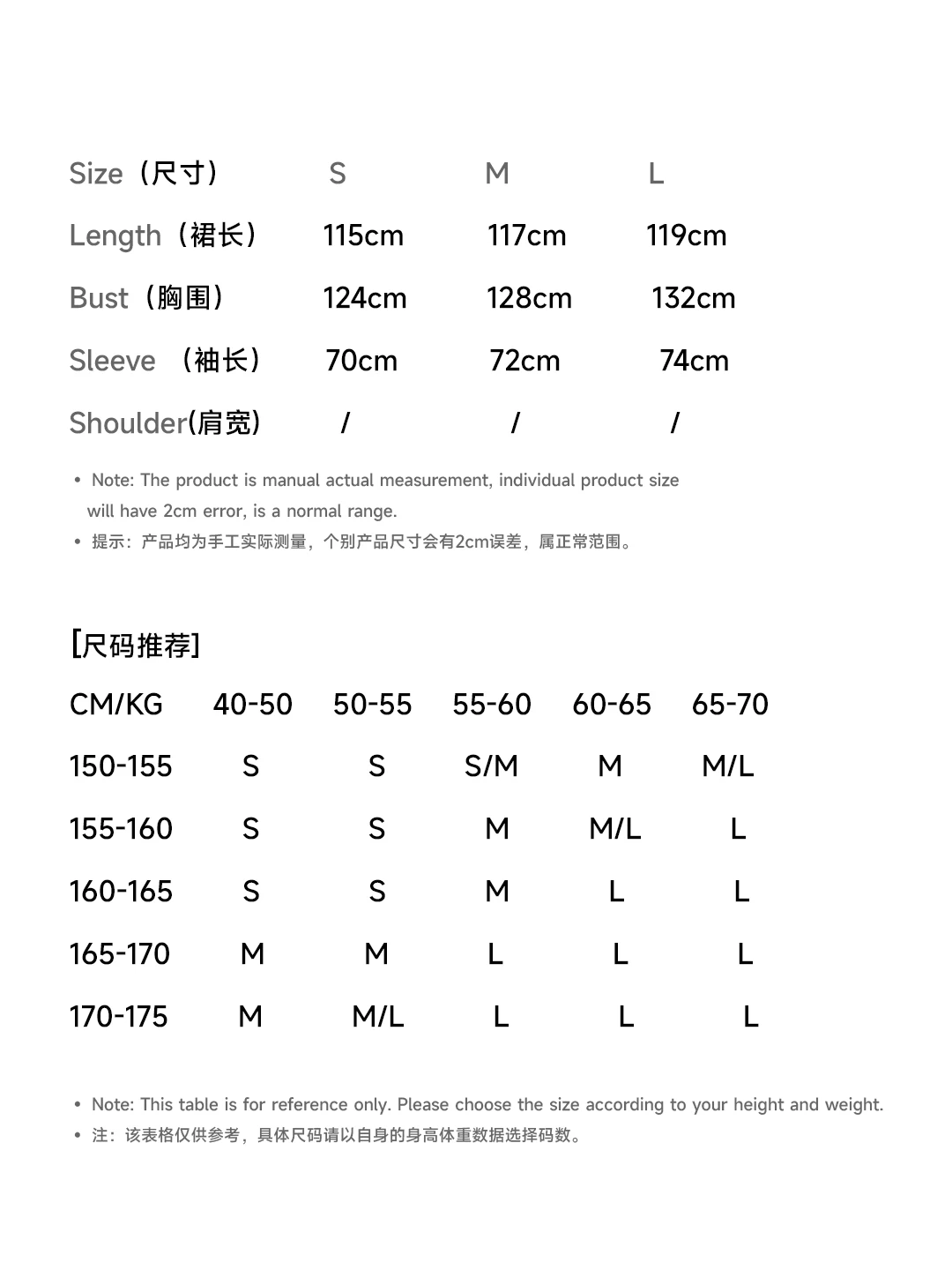 | Size（尺寸） | S | M | L |
|---|---|---|---|
| Length（裙长） | 115cm | 117cm | 119cm |
| Bust（胸围） | 124cm | 128cm | 132cm |
| Sleeve （袖长） | 70cm | 72cm | 74cm |
| Shoulder(肩宽) | / | / | / |

• Note: The product is manual actual measurement, individual product size will have 2cm error, is a normal range.
• 提示：产品均为手工实际测量，个别产品尺寸会有2cm误差，属正常范围。

[尺码推荐]

| CM/KG | 40-50 | 50-55 | 55-60 | 60-65 | 65-70 |
|---|---|---|---|---|---|
| 150-155 | S | S | S/M | M | M/L |
| 155-160 | S | S | M | M/L | L |
| 160-165 | S | S | M | L | L |
| 165-170 | M | M | L | L | L |
| 170-175 | M | M/L | L | L | L |

• Note: This table is for reference only. Please choose the size according to your height and weight.
• 注：该表格仅供参考，具体尺码请以自身的身高体重数据选择码数。